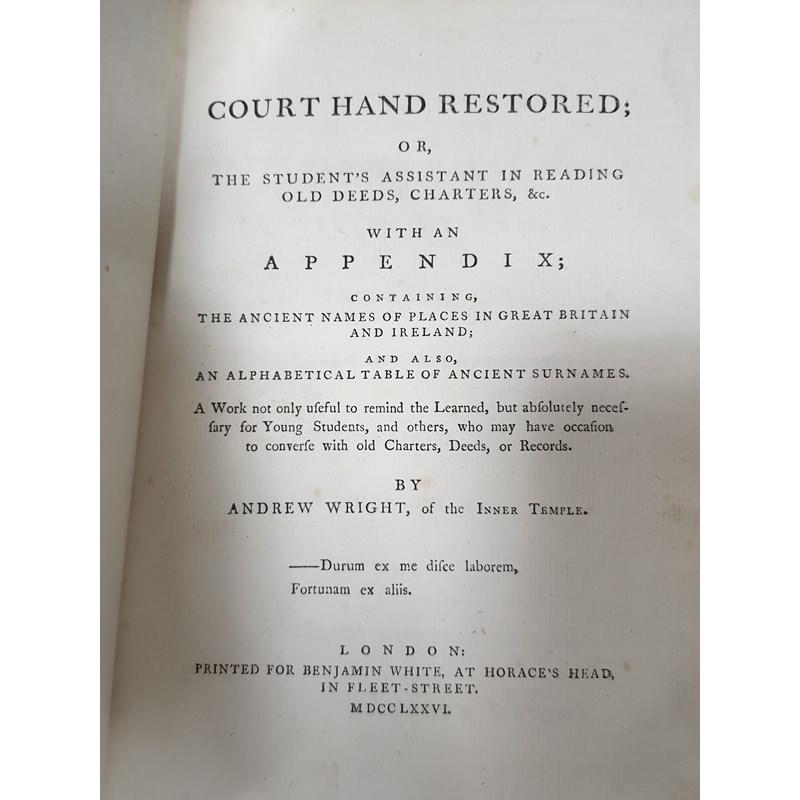 COURT HAND RESTORED;

OR,

THE STUDENT'S ASSISTANT IN READING OLD DEEDS, CHARTERS, &c.

WITH AN

APPENDIX;

CONTAINING,

THE ANCIENT NAMES OF PLACES IN GREAT BRITAIN AND IRELAND;

AND ALSO,

AN ALPHABETICAL TABLE OF ANCIENT SURNAMES.

A Work not only uſeful to remind the Learned, but abſolutely neceſſary for Young Students, and others, who may have occaſion to converſe with old Charters, Deeds, or Records.

BY

ANDREW WRIGHT, of the INNER TEMPLE.

——Durum ex me diſce laborem,
Fortunam ex aliis.

LONDON:
PRINTED FOR BENJAMIN WHITE, AT HORACE'S HEAD, IN FLEET-STREET.
MDCCLXXVI.